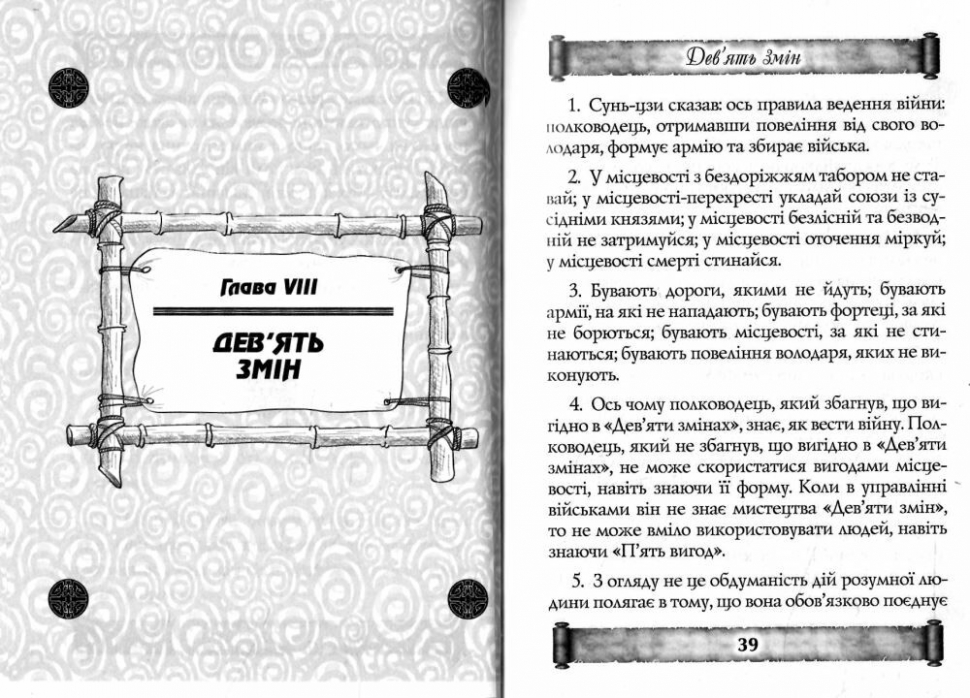 Глава VIII

ДЕВ'ЯТЬ ЗМІН

Дев'ять змін

1. Сунь-цзи сказав: ось правила ведення війни: полководець, отримавши повеління від свого володаря, формує армію та збирає війська.

2. У місцевості з бездоріжжям табором не ставай; у місцевості-перехресті укладай союзи із сусідніми князями; у місцевості безлісній та безводній не затримуйся; у місцевості оточення міркуй; у місцевості смерті стинайся.

3. Бувають дороги, якими не йдуть; бувають армії, на які не нападають; бувають фортеці, за які не борються; бувають місцевості, за які не стинаються; бувають повеління володаря, яких не виконують.

4. Ось чому полководець, який збагнув, що вигідно в «Дев'яти змінах», знає, як вести війну. Полководець, який не збагнув, що вигідно в «Дев'яти змінах», не може скористатися вигодами місцевості, навіть знаючи її форму. Коли в управлінні військами він не знає мистецтва «Дев'яти змін», то не може вміло використовувати людей, навіть знаючи «П'ять вигод».

5. З огляду не це обдуманість дій розумної людини полягає в тому, що вона обов'язково поєднує

39